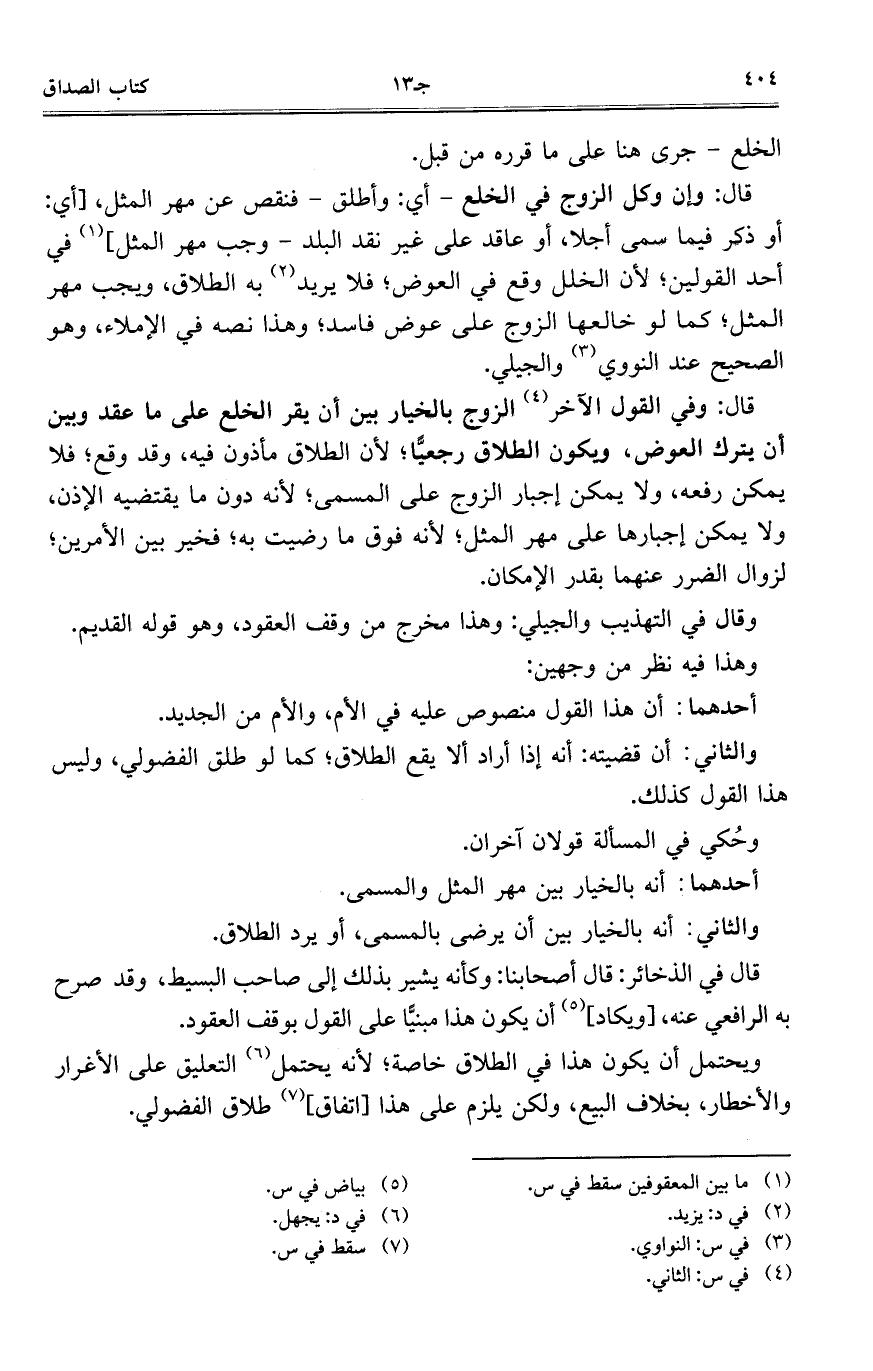 ٤٠٤ جـ١٣ كتاب الصداق

الخلع - جرى هنا على ما قرره من قبل.

قال: وإن وكل الزوج في الخلع - أي: وأطلق - فنقص عن مهر المثل، [أي: أو ذكر فيما سمى أجلا، أو عاقد على غير نقد البلد - وجب مهر المثل]$^{(١)}$ في أحد القولين؛ لأن الخلل وقع في العوض؛ فلا يريد$^{(٢)}$ به الطلاق، ويجب مهر المثل؛ كما لو خالعها الزوج على عوض فاسد؛ وهذا نصه في الإملاء، وهو الصحيح عند النووي$^{(٣)}$ والجيلي.

قال: وفي القول الآخر$^{(٤)}$ الزوج بالخيار بين أن يقر الخلع على ما عقد وبين أن يترك العوض، ويكون الطلاق رجعيًّا؛ لأن الطلاق مأذون فيه، وقد وقع؛ فلا يمكن رفعه، ولا يمكن إجبار الزوج على المسمى؛ لأنه دون ما يقتضيه الإذن، ولا يمكن إجبارها على مهر المثل؛ لأنه فوق ما رضيت به؛ فخير بين الأمرين؛ لزوال الضرر عنهما بقدر الإمكان.

وقال في التهذيب والجيلي: وهذا مخرج من وقف العقود، وهو قوله القديم.

وهذا فيه نظر من وجهين:

أحدهما: أن هذا القول منصوص عليه في الأم، والأم من الجديد.

والثاني: أن قضيته: أنه إذا أراد ألا يقع الطلاق؛ كما لو طلق الفضولي، وليس هذا القول كذلك.

وحُكي في المسألة قولان آخران.

أحدهما: أنه بالخيار بين مهر المثل والمسمى.

والثاني: أنه بالخيار بين أن يرضى بالمسمى، أو يرد الطلاق.

قال في الذخائر: قال أصحابنا: وكأنه يشير بذلك إلى صاحب البسيط، وقد صرح به الرافعي عنه، [ويكاد]$^{(٥)}$ أن يكون هذا مبنيًّا على القول بوقف العقود.

ويحتمل أن يكون هذا في الطلاق خاصة؛ لأنه يحتمل$^{(٦)}$ التعليق على الأغرار والأخطار، بخلاف البيع، ولكن يلزم على هذا [اتفاق]$^{(٧)}$ طلاق الفضولي.

(١) ما بين المعقوفين سقط في س.
(٢) في د: يزيد.
(٣) في س: النواوي.
(٤) في س: الثاني.
(٥) بياض في س.
(٦) في د: يجهل.
(٧) سقط في س.